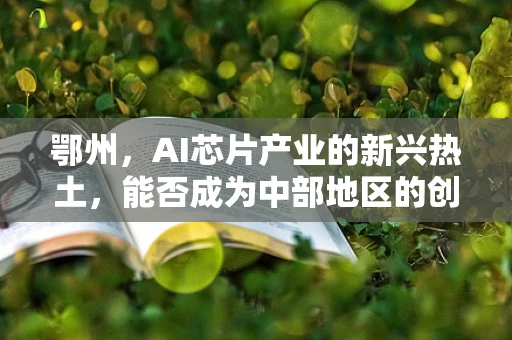 鄂州，AI芯片产业的新兴热土，能否成为中部地区的创